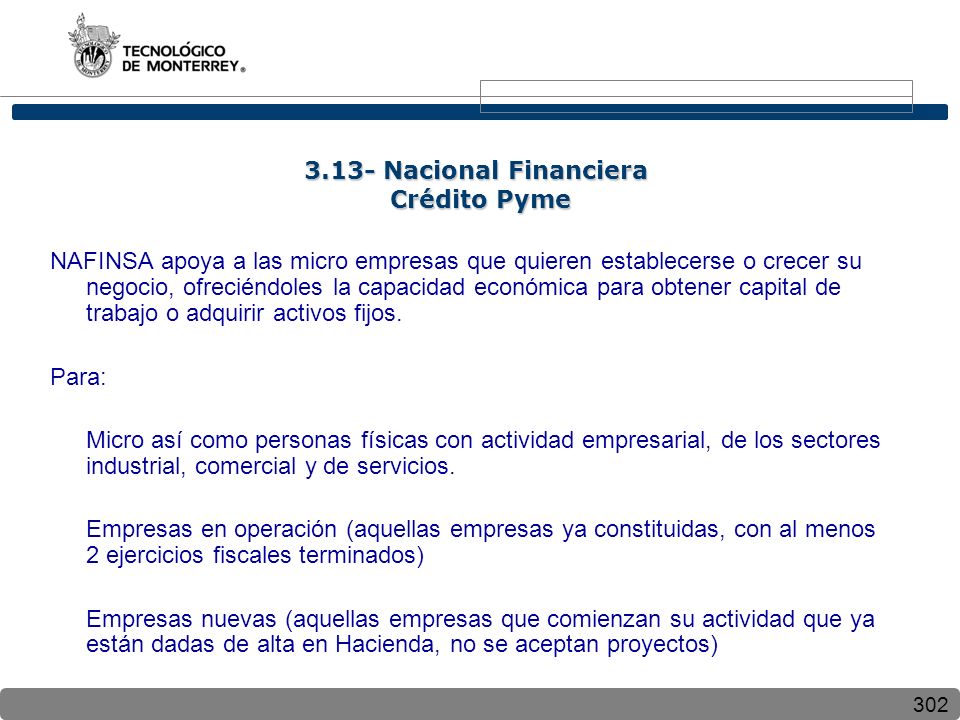 TECNOLÓGICO DE MONTERREY®

3.13- Nacional Financiera
Crédito Pyme

NAFINSA apoya a las micro empresas que quieren establecerse o crecer su negocio, ofreciéndoles la capacidad económica para obtener capital de trabajo o adquirir activos fijos.

Para:

Micro así como personas físicas con actividad empresarial, de los sectores industrial, comercial y de servicios.

Empresas en operación (aquellas empresas ya constituidas, con al menos 2 ejercicios fiscales terminados)

Empresas nuevas (aquellas empresas que comienzan su actividad que ya están dadas de alta en Hacienda, no se aceptan proyectos)

302